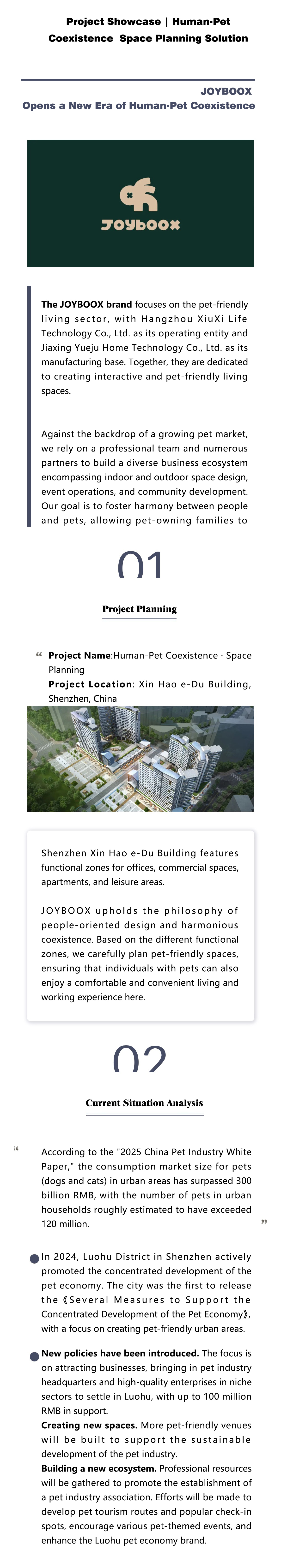 Project Showcase | Human-Pet Coexistence Space Planning Solution

JOYBOOX
Opens a New Era of Human-Pet Coexistence

JOYBOOX

The JOYBOOX brand focuses on the pet-friendly living sector, with Hangzhou XiuXi Life Technology Co., Ltd. as its operating entity and Jiaxing Yueju Home Technology Co., Ltd. as its manufacturing base. Together, they are dedicated to creating interactive and pet-friendly living spaces.

Against the backdrop of a growing pet market, we rely on a professional team and numerous partners to build a diverse business ecosystem encompassing indoor and outdoor space design, event operations, and community development. Our goal is to foster harmony between people and pets, allowing pet-owning families to

01

Project Planning

“ Project Name:Human-Pet Coexistence · Space Planning
Project Location: Xin Hao e-Du Building, Shenzhen, China

Shenzhen Xin Hao e-Du Building features functional zones for offices, commercial spaces, apartments, and leisure areas.

JOYBOOX upholds the philosophy of people-oriented design and harmonious coexistence. Based on the different functional zones, we carefully plan pet-friendly spaces, ensuring that individuals with pets can also enjoy a comfortable and convenient living and working experience here.

02

Current Situation Analysis

“ According to the "2025 China Pet Industry White Paper," the consumption market size for pets (dogs and cats) in urban areas has surpassed 300 billion RMB, with the number of pets in urban households roughly estimated to have exceeded 120 million. ”

In 2024, Luohu District in Shenzhen actively promoted the concentrated development of the pet economy. The city was the first to release the《Several Measures to Support the Concentrated Development of the Pet Economy》, with a focus on creating pet-friendly urban areas.

New policies have been introduced. The focus is on attracting businesses, bringing in pet industry headquarters and high-quality enterprises in niche sectors to settle in Luohu, with up to 100 million RMB in support.
Creating new spaces. More pet-friendly venues will be built to support the sustainable development of the pet industry.
Building a new ecosystem. Professional resources will be gathered to promote the establishment of a pet industry association. Efforts will be made to develop pet tourism routes and popular check-in spots, encourage various pet-themed events, and enhance the Luohu pet economy brand.